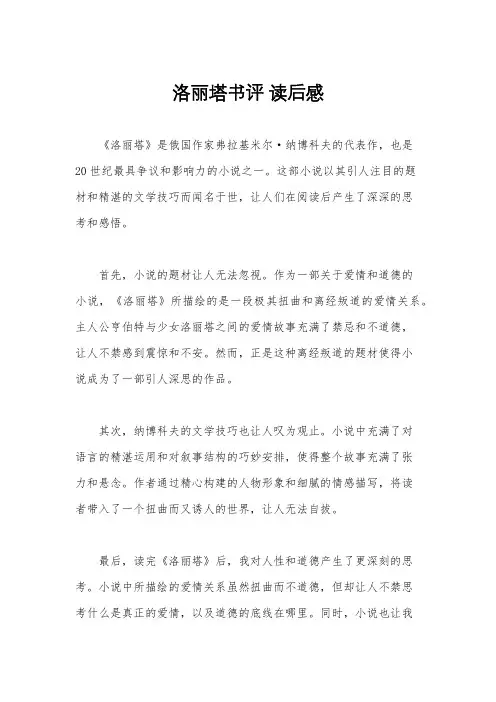 洛丽塔书评 读后感

《洛丽塔》是俄国作家弗拉基米尔·纳博科夫的代表作，也是20世纪最具争议和影响力的小说之一。这部小说以其引人注目的题材和精湛的文学技巧而闻名于世，让人们在阅读后产生了深深的思考和感悟。

首先，小说的题材让人无法忽视。作为一部关于爱情和道德的小说，《洛丽塔》所描绘的是一段极其扭曲和离经叛道的爱情关系。主人公亨伯特与少女洛丽塔之间的爱情故事充满了禁忌和不道德，让人不禁感到震惊和不安。然而，正是这种离经叛道的题材使得小说成为了一部引人深思的作品。

其次，纳博科夫的文学技巧也让人叹为观止。小说中充满了对语言的精湛运用和对叙事结构的巧妙安排，使得整个故事充满了张力和悬念。作者通过精心构建的人物形象和细腻的情感描写，将读者带入了一个扭曲而又诱人的世界，让人无法自拔。

最后，读完《洛丽塔》后，我对人性和道德产生了更深刻的思考。小说中所描绘的爱情关系虽然扭曲而不道德，但却让人不禁思考什么是真正的爱情，以及道德的底线在哪里。同时，小说也让我